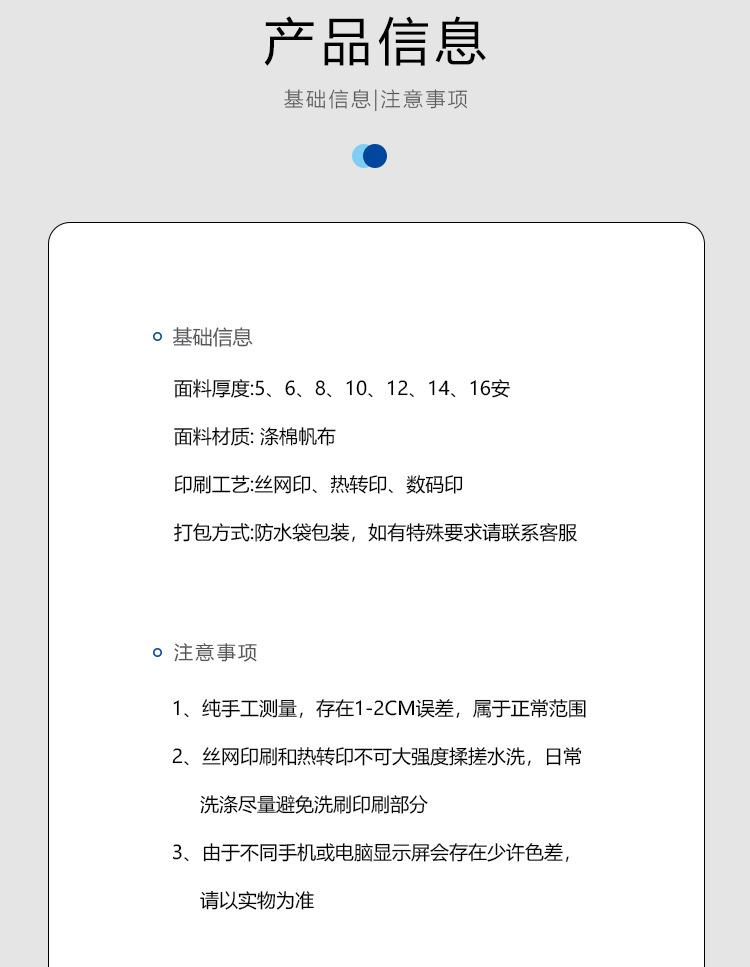 产品信息

基础信息|注意事项

基础信息

面料厚度:5、6、8、10、12、14、16安

面料材质: 涤棉帆布

印刷工艺:丝网印、热转印、数码印

打包方式:防水袋包装，如有特殊要求请联系客服

注意事项

1、纯手工测量，存在1-2CM误差，属于正常范围

2、丝网印刷和热转印不可大强度揉搓水洗，日常洗涤尽量避免洗刷印刷部分

3、由于不同手机或电脑显示屏会存在少许色差，请以实物为准